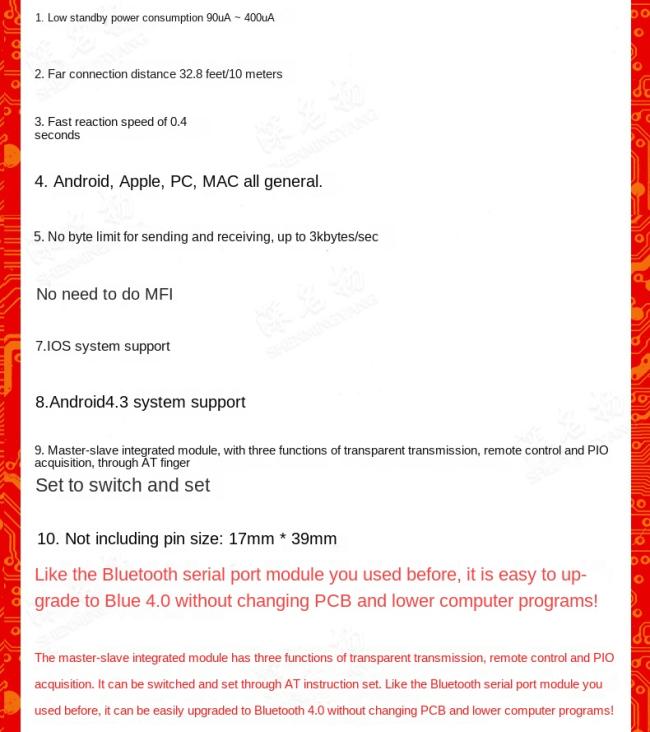 1. Low standby power consumption 90uA ~ 400uA

2. Far connection distance 32.8 feet/10 meters

3. Fast reaction speed of 0.4 seconds

4. Android, Apple, PC, MAC all general.

5. No byte limit for sending and receiving, up to 3kbytes/sec

No need to do MFI

7.IOS system support

8.Android4.3 system support

9. Master-slave integrated module, with three functions of transparent transmission, remote control and PIO acquisition, through AT finger
Set to switch and set

10. Not including pin size: 17mm * 39mm

Like the Bluetooth serial port module you used before, it is easy to upgrade to Blue 4.0 without changing PCB and lower computer programs!

The master-slave integrated module has three functions of transparent transmission, remote control and PIO acquisition. It can be switched and set through AT instruction set. Like the Bluetooth serial port module you used before, it can be easily upgraded to Bluetooth 4.0 without changing PCB and lower computer programs!